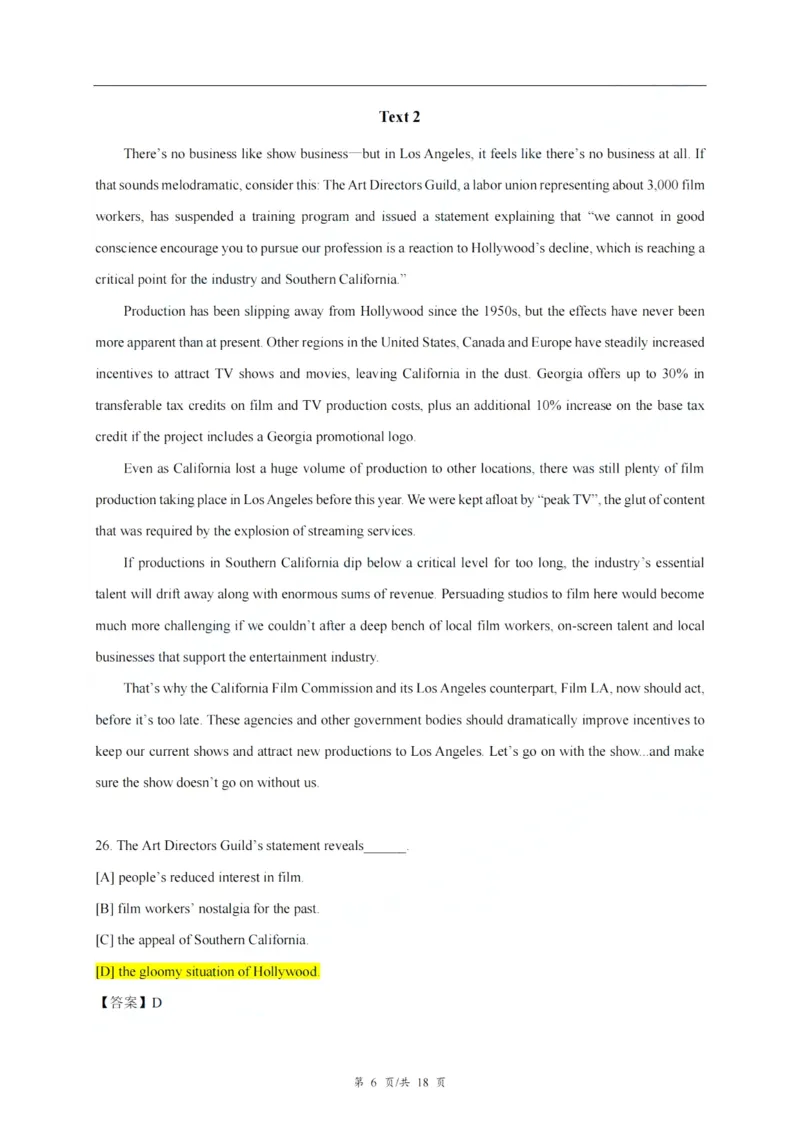 Text 2

There's no business like show business—but in Los Angeles, it feels like there's no business at all. If that sounds melodramatic, consider this: The Art Directors Guild, a labor union representing about 3,000 film workers, has suspended a training program and issued a statement explaining that "we cannot in good conscience encourage you to pursue our profession is a reaction to Hollywood's decline, which is reaching a critical point for the industry and Southern California."

Production has been slipping away from Hollywood since the 1950s, but the effects have never been more apparent than at present. Other regions in the United States, Canada and Europe have steadily increased incentives to attract TV shows and movies, leaving California in the dust. Georgia offers up to 30% in transferable tax credits on film and TV production costs, plus an additional 10% increase on the base tax credit if the project includes a Georgia promotional logo.

Even as California lost a huge volume of production to other locations, there was still plenty of film production taking place in Los Angeles before this year. We were kept afloat by "peak TV", the glut of content that was required by the explosion of streaming services.

If productions in Southern California dip below a critical level for too long, the industry's essential talent will drift away along with enormous sums of revenue. Persuading studios to film here would become much more challenging if we couldn't after a deep bench of local film workers, on-screen talent and local businesses that support the entertainment industry.

That's why the California Film Commission and its Los Angeles counterpart, Film LA, now should act, before it's too late. These agencies and other government bodies should dramatically improve incentives to keep our current shows and attract new productions to Los Angeles. Let's go on with the show...and make sure the show doesn't go on without us.

26. The Art Directors Guild's statement reveals______.

[A] people's reduced interest in film.

[B] film workers' nostalgia for the past.

[C] the appeal of Southern California.

[D] the gloomy situation of Hollywood.

【答案】D

第 6 页/共 18 页